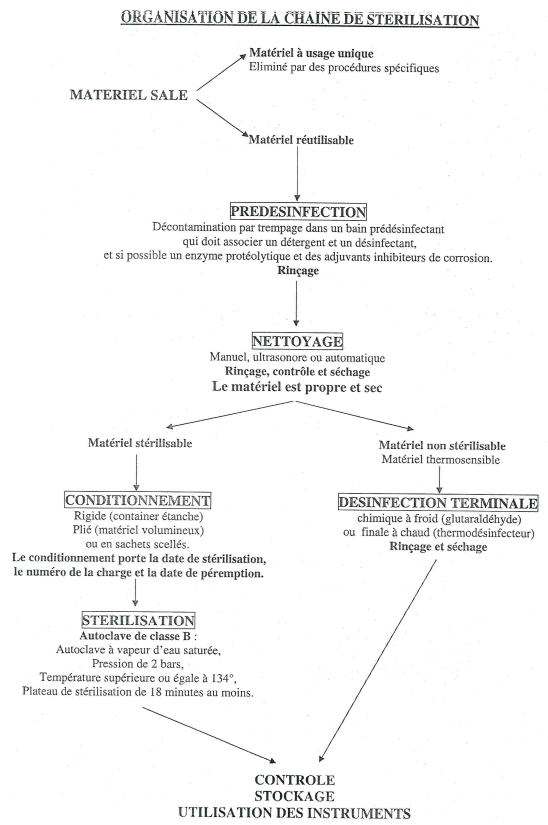 ORGANISATION DE LA CHAINE DE STERILISATION

MATERIEL SALE

Matériel à usage unique
Eliminé par des procédures spécifiques

Matériel réutilisable

PREDESINFECTION
Décontamination par trempage dans un bain prédésinfectant qui doit associer un détergent et un désinfectant, et si possible un enzyme protéolytique et des adjuvants inhibiteurs de corrosion.
Rinçage

NETTOYAGE
Manuel, ultrasonore ou automatique
Rinçage, contrôle et séchage
Le matériel est propre et sec

Matériel stérilisable

CONDITIONNEMENT
Rigide (container étanche)
Plié (matériel volumineux)
ou en sachets scellés.
Le conditionnement porte la date de stérilisation, le numéro de la charge et la date de péremption.

STERILISATION
Autoclave de classe B :
Autoclave à vapeur d'eau saturée,
Pression de 2 bars,
Température supérieure ou égale à 134°,
Plateau de stérilisation de 18 minutes au moins.

Matériel non stérilisable
Matériel thermosensible

DESINFECTION TERMINALE
chimique à froid (glutaraldéhyde)
ou finale à chaud (thermodésinfecteur)
Rinçage et séchage

CONTROLE
STOCKAGE
UTILISATION DES INSTRUMENTS